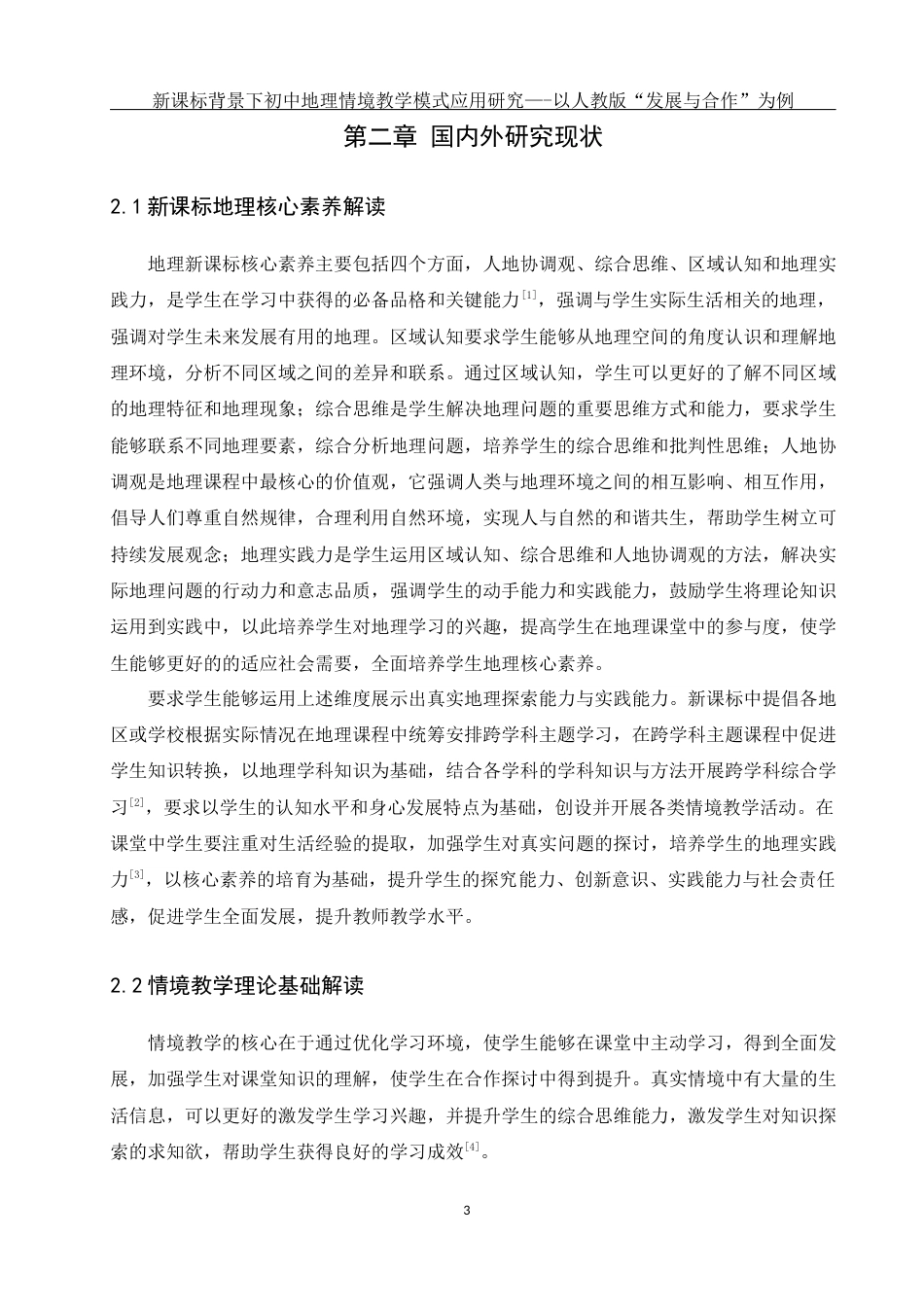 新课标背景下初中地理情境教学模式应用研究——以人教版“发展与合作”为例

第二章 国内外研究现状

2.1 新课标地理核心素养解读

地理新课标核心素养主要包括四个方面，人地协调观、综合思维、区域认知和地理实践力，是学生在学习中获得的必备品格和关键能力$^{[1]}$，强调与学生实际生活相关的地理，强调对学生未来发展有用的地理。区域认知要求学生能够从地理空间的角度认识和理解地理环境，分析不同区域之间的差异和联系。通过区域认知，学生可以更好的了解不同区域的地理特征和地理现象；综合思维是学生解决地理问题的重要思维方式和能力，要求学生能够联系不同地理要素，综合分析地理问题，培养学生的综合思维和批判性思维；人地协调观是地理课程中最核心的价值观，它强调人类与地理环境之间的相互影响、相互作用，倡导人们尊重自然规律，合理利用自然环境，实现人与自然的和谐共生，帮助学生树立可持续发展观念；地理实践力是学生运用区域认知、综合思维和人地协调观的方法，解决实际地理问题的行动力和意志品质，强调学生的动手能力和实践能力，鼓励学生将理论知识运用到实践中，以此培养学生对地理学习的兴趣，提高学生在地理课堂中的参与度，使学生能够更好的的适应社会需要，全面培养学生地理核心素养。

要求学生能够运用上述维度展示出真实地理探索能力与实践能力。新课标中提倡各地区或学校根据实际情况在地理课程中统筹安排跨学科主题学习，在跨学科主题课程中促进学生知识转换，以地理学科知识为基础，结合各学科的学科知识与方法开展跨学科综合学习$^{[2]}$，要求以学生的认知水平和身心发展特点为基础，创设并开展各类情境教学活动。在课堂中学生要注重对生活经验的提取，加强学生对真实问题的探讨，培养学生的地理实践力$^{[3]}$，以核心素养的培育为基础，提升学生的探究能力、创新意识、实践能力与社会责任感，促进学生全面发展，提升教师教学水平。

2.2 情境教学理论基础解读

情境教学的核心在于通过优化学习环境，使学生能够在课堂中主动学习，得到全面发展，加强学生对课堂知识的理解，使学生在合作探讨中得到提升。真实情境中有大量的生活信息，可以更好的激发学生学习兴趣，并提升学生的综合思维能力，激发学生对知识探索的求知欲，帮助学生获得良好的学习成效$^{[4]}$。

3